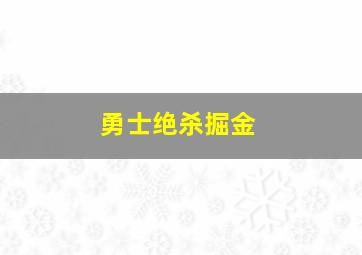 勇士绝杀掘金